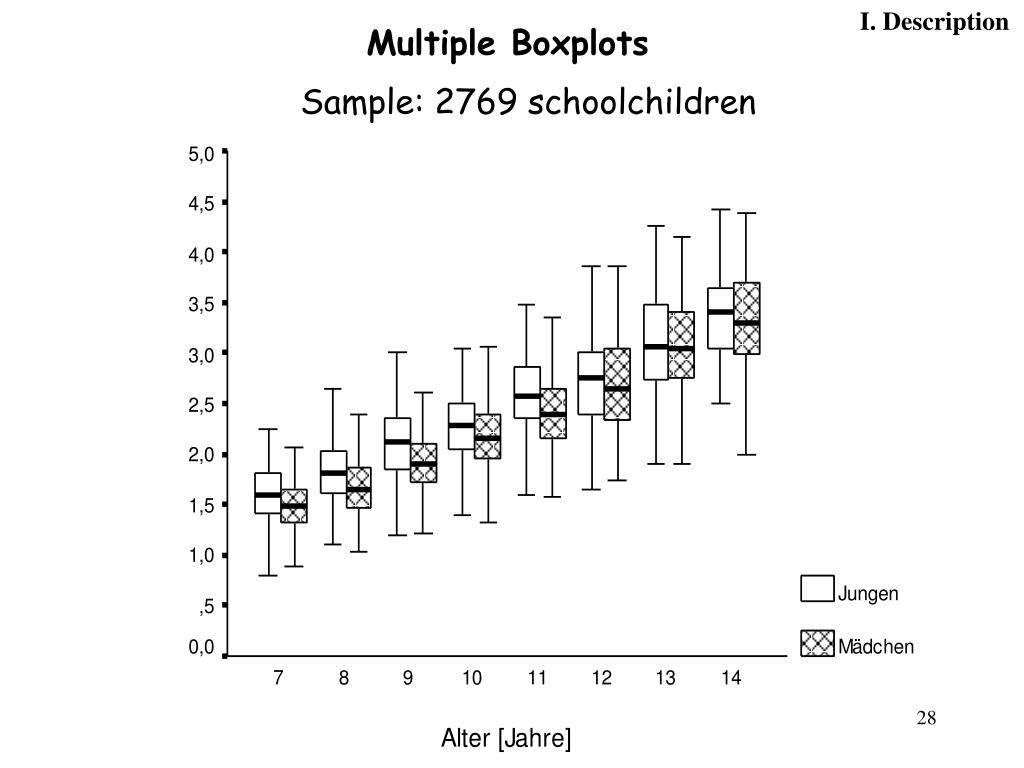 I. Description

Multiple Boxplots

Sample: 2769 schoolchildren

5,0
4,5
4,0
3,5
3,0
2,5
2,0
1,5
1,0
,5
0,0

7 8 9 10 11 12 13 14

Jungen
Mädchen

Alter [Jahre]

28